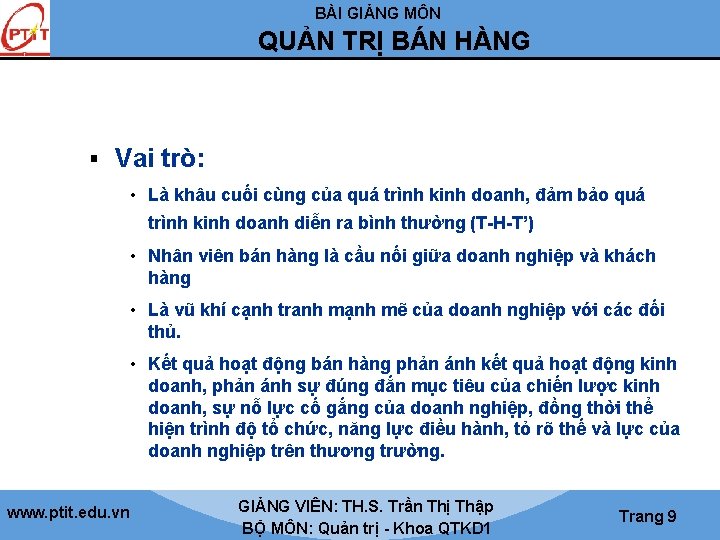 PTIT

BÀI GIẢNG MÔN
QUẢN TRỊ BÁN HÀNG

▪ Vai trò:

• Là khâu cuối cùng của quá trình kinh doanh, đảm bảo quá trình kinh doanh diễn ra bình thường (T-H-T')

• Nhân viên bán hàng là cầu nối giữa doanh nghiệp và khách hàng

• Là vũ khí cạnh tranh mạnh mẽ của doanh nghiệp với các đối thủ.

• Kết quả hoạt động bán hàng phản ánh kết quả hoạt động kinh doanh, phản ánh sự đúng đắn mục tiêu của chiến lược kinh doanh, sự nỗ lực cố gắng của doanh nghiệp, đồng thời thể hiện trình độ tổ chức, năng lực điều hành, tỏ rõ thế và lực của doanh nghiệp trên thương trường.

www.ptit.edu.vn

GIẢNG VIÊN: TH.S. Trần Thị Thập
BỘ MÔN: Quản trị - Khoa QTKD1

Trang 9